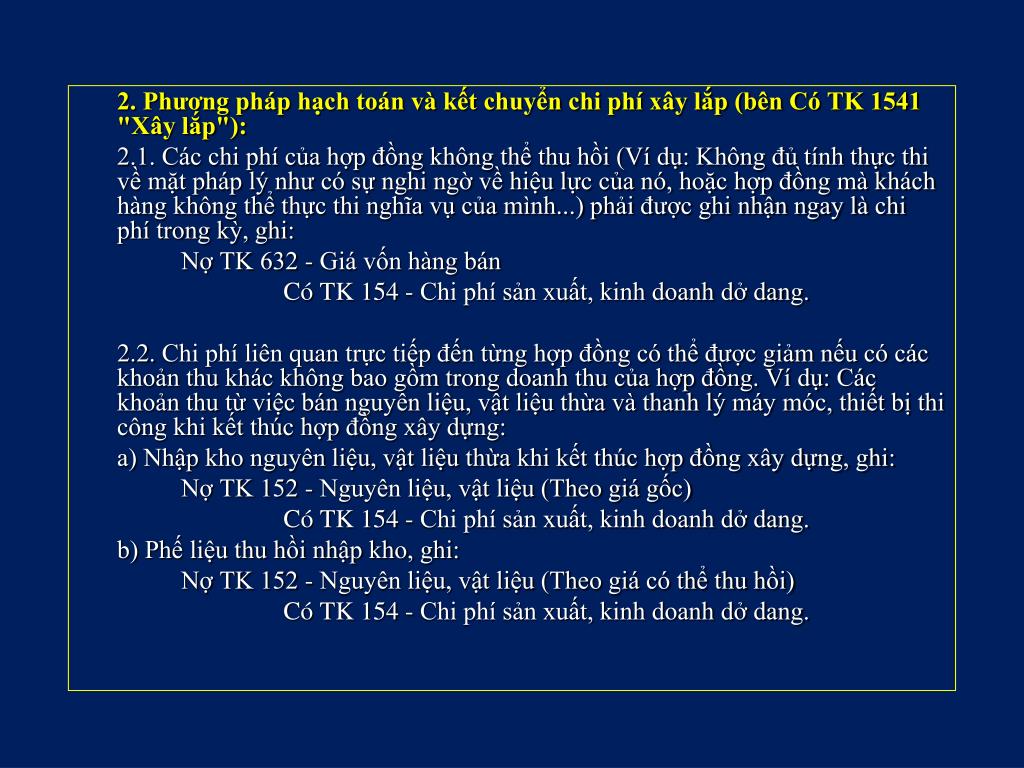 2. Phương pháp hạch toán và kết chuyển chi phí xây lắp (bên Có TK 1541 "Xây lắp"):

2.1. Các chi phí của hợp đồng không thể thu hồi (Ví dụ: Không đủ tính thực thi về mặt pháp lý như có sự nghi ngờ về hiệu lực của nó, hoặc hợp đồng mà khách hàng không thể thực thi nghĩa vụ của mình...) phải được ghi nhận ngay là chi phí trong kỳ, ghi:

Nợ TK 632 - Giá vốn hàng bán

Có TK 154 - Chi phí sản xuất, kinh doanh dở dang.

2.2. Chi phí liên quan trực tiếp đến từng hợp đồng có thể được giảm nếu có các khoản thu khác không bao gồm trong doanh thu của hợp đồng. Ví dụ: Các khoản thu từ việc bán nguyên liệu, vật liệu thừa và thanh lý máy móc, thiết bị thi công khi kết thúc hợp đồng xây dựng:

a) Nhập kho nguyên liệu, vật liệu thừa khi kết thúc hợp đồng xây dựng, ghi:

Nợ TK 152 - Nguyên liệu, vật liệu (Theo giá gốc)

Có TK 154 - Chi phí sản xuất, kinh doanh dở dang.

b) Phế liệu thu hồi nhập kho, ghi:

Nợ TK 152 - Nguyên liệu, vật liệu (Theo giá có thể thu hồi)

Có TK 154 - Chi phí sản xuất, kinh doanh dở dang.